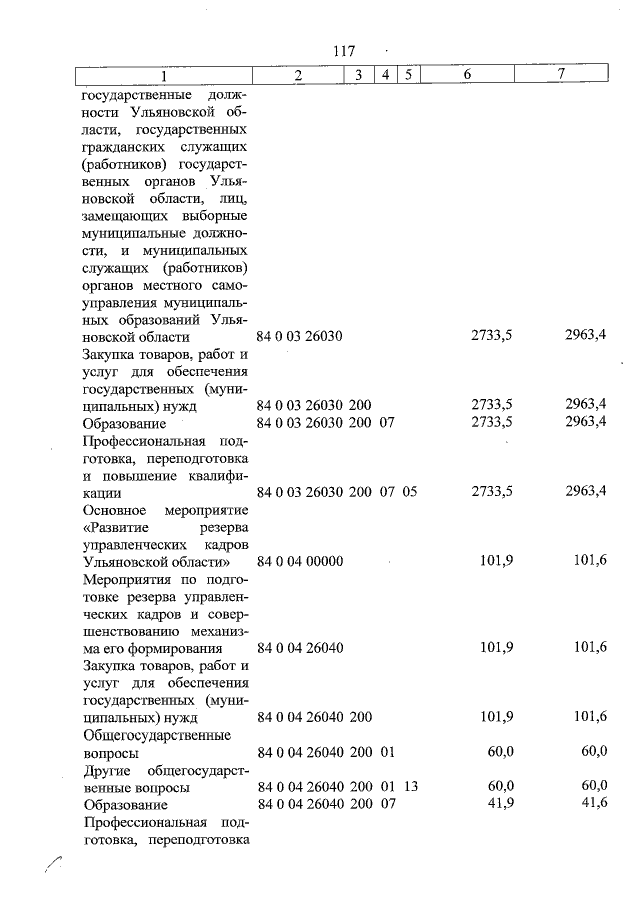 117

| 1 | 2 | 3 | 4 | 5 | 6 | 7 |
|---|---|---|---|---|---|---|
| государственные должности Ульяновской области, государственных гражданских служащих (работников) государственных органов Ульяновской области, лиц, замещающих выборные муниципальные должности, и муниципальных служащих (работников) органов местного самоуправления муниципальных образований Ульяновской области | 84 0 03 26030 | | | | 2733,5 | 2963,4 |
| Закупка товаров, работ и услуг для обеспечения государственных (муниципальных) нужд | 84 0 03 26030 | 200 | | | 2733,5 | 2963,4 |
| Образование | 84 0 03 26030 | 200 | 07 | | 2733,5 | 2963,4 |
| Профессиональная подготовка, переподготовка и повышение квалификации | 84 0 03 26030 | 200 | 07 | 05 | 2733,5 | 2963,4 |
| Основное мероприятие «Развитие резерва управленческих кадров Ульяновской области» | 84 0 04 00000 | | | | 101,9 | 101,6 |
| Мероприятия по подготовке резерва управленческих кадров и совершенствованию механизма его формирования | 84 0 04 26040 | | | | 101,9 | 101,6 |
| Закупка товаров, работ и услуг для обеспечения государственных (муниципальных) нужд | 84 0 04 26040 | 200 | | | 101,9 | 101,6 |
| Общегосударственные вопросы | 84 0 04 26040 | 200 | 01 | | 60,0 | 60,0 |
| Другие общегосударственные вопросы | 84 0 04 26040 | 200 | 01 | 13 | 60,0 | 60,0 |
| Образование | 84 0 04 26040 | 200 | 07 | | 41,9 | 41,6 |
| Профессиональная подготовка, переподготовка | | | | | | |